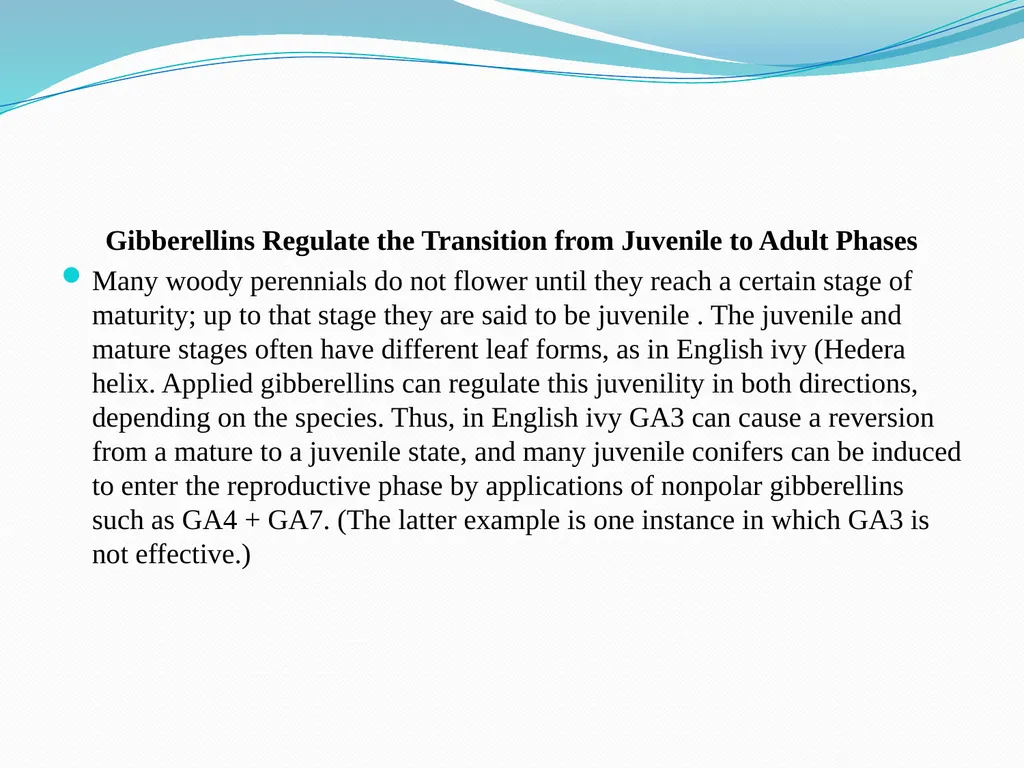 Gibberellins Regulate the Transition from Juvenile to Adult Phases

Many woody perennials do not flower until they reach a certain stage of maturity; up to that stage they are said to be juvenile . The juvenile and mature stages often have different leaf forms, as in English ivy (Hedera helix. Applied gibberellins can regulate this juvenility in both directions, depending on the species. Thus, in English ivy GA3 can cause a reversion from a mature to a juvenile state, and many juvenile conifers can be induced to enter the reproductive phase by applications of nonpolar gibberellins such as GA4 + GA7. (The latter example is one instance in which GA3 is not effective.)